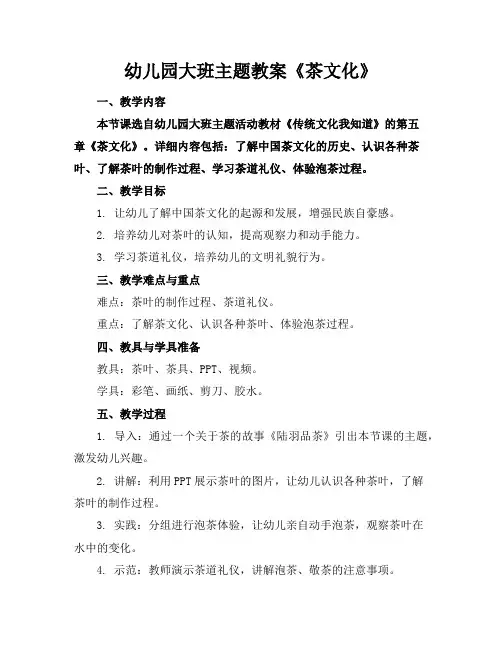 幼儿园大班主题教案《茶文化》

一、教学内容

本节课选自幼儿园大班主题活动教材《传统文化我知道》的第五章《茶文化》。详细内容包括：了解中国茶文化的历史、认识各种茶叶、了解茶叶的制作过程、学习茶道礼仪、体验泡茶过程。

二、教学目标

1. 让幼儿了解中国茶文化的起源和发展，增强民族自豪感。

2. 培养幼儿对茶叶的认知，提高观察力和动手能力。

3. 学习茶道礼仪，培养幼儿的文明礼貌行为。

三、教学难点与重点

难点：茶叶的制作过程、茶道礼仪。

重点：了解茶文化、认识各种茶叶、体验泡茶过程。

四、教具与学具准备

教具：茶叶、茶具、PPT、视频。

学具：彩笔、画纸、剪刀、胶水。

五、教学过程

1. 导入：通过一个关于茶的故事《陆羽品茶》引出本节课的主题，激发幼儿兴趣。

2. 讲解：利用PPT展示茶叶的图片，让幼儿认识各种茶叶，了解茶叶的制作过程。

3. 实践：分组进行泡茶体验，让幼儿亲自动手泡茶，观察茶叶在水中的变化。

4. 示范：教师演示茶道礼仪，讲解泡茶、敬茶的注意事项。